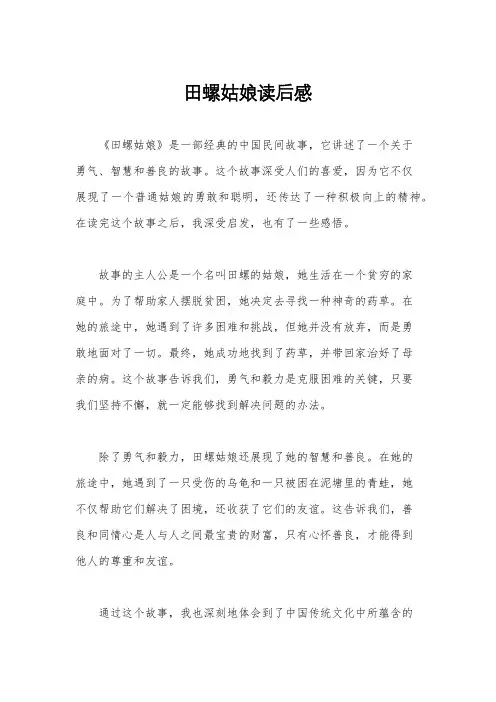 田螺姑娘读后感

《田螺姑娘》是一部经典的中国民间故事，它讲述了一个关于勇气、智慧和善良的故事。这个故事深受人们的喜爱，因为它不仅展现了一个普通姑娘的勇敢和聪明，还传达了一种积极向上的精神。在读完这个故事之后，我深受启发，也有了一些感悟。

故事的主人公是一个名叫田螺的姑娘，她生活在一个贫穷的家庭中。为了帮助家人摆脱贫困，她决定去寻找一种神奇的药草。在她的旅途中，她遇到了许多困难和挑战，但她并没有放弃，而是勇敢地面对了一切。最终，她成功地找到了药草，并带回家治好了母亲的病。这个故事告诉我们，勇气和毅力是克服困难的关键，只要我们坚持不懈，就一定能够找到解决问题的办法。

除了勇气和毅力，田螺姑娘还展现了她的智慧和善良。在她的旅途中，她遇到了一只受伤的乌龟和一只被困在泥塘里的青蛙，她不仅帮助它们解决了困境，还收获了它们的友谊。这告诉我们，善良和同情心是人与人之间最宝贵的财富，只有心怀善良，才能得到他人的尊重和友谊。

通过这个故事，我也深刻地体会到了中国传统文化中所蕴含的